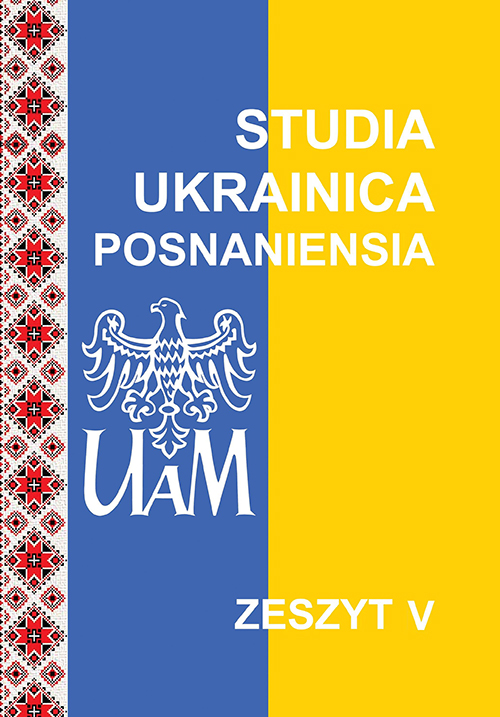 STUDIA
UKRAINICA
POSNANIENSIA

UAM

ZESZYT V